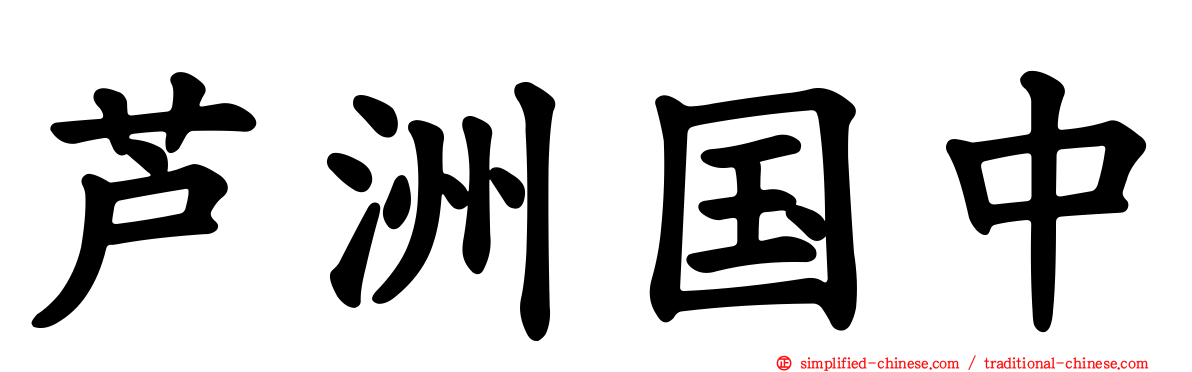 芦洲国中

simplified-chinese.com / traditional-chinese.com